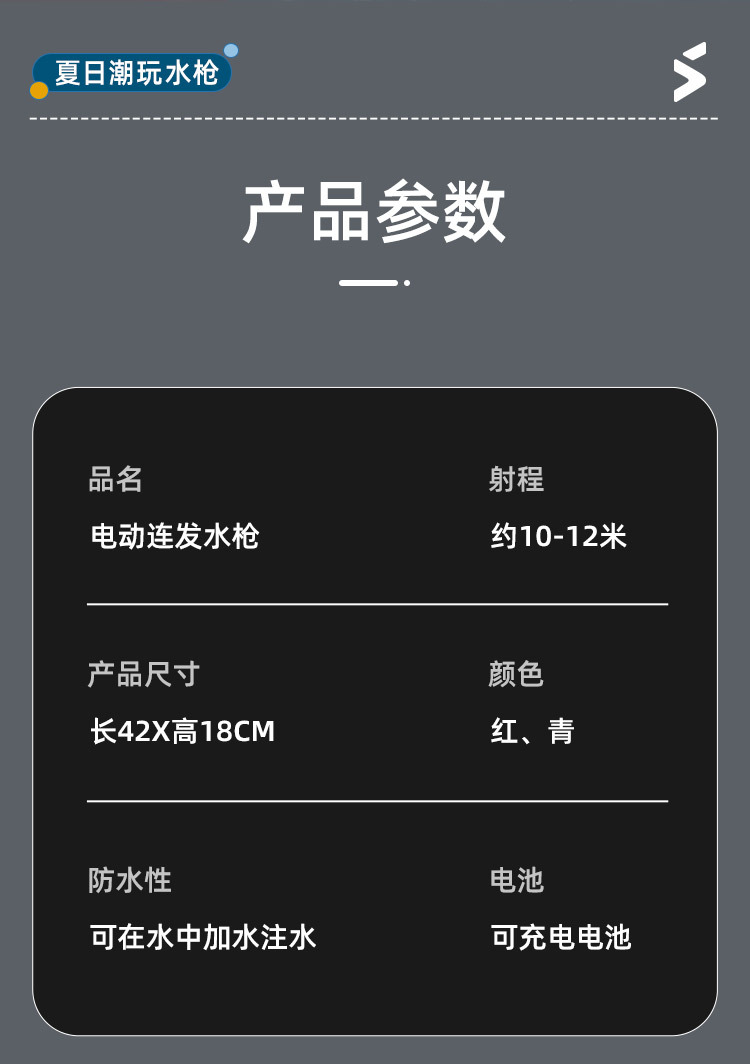 夏日潮玩水枪

产品参数

品名
电动连发水枪

射程
约10-12米

产品尺寸
长42X高18CM

颜色
红、青

防水性
可在水中加水注水

电池
可充电电池